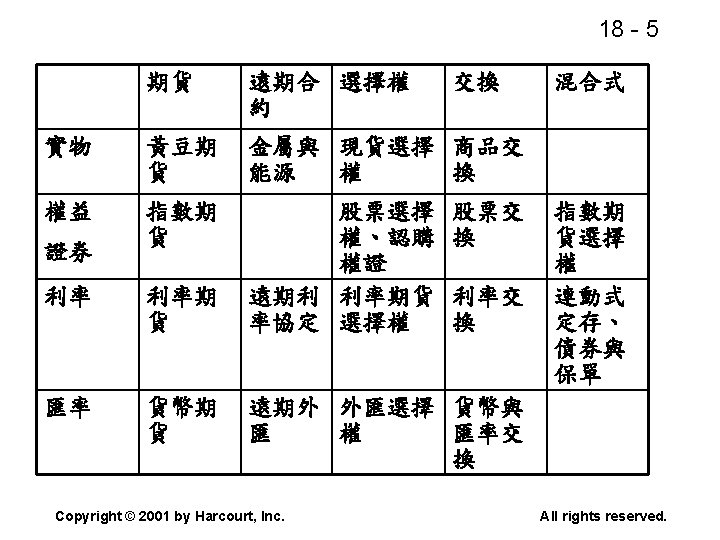 18 - 5

| | 期貨 | 遠期合約 | 選擇權 | 交換 | 混合式 |
|---|---|---|---|---|---|
| 實物 | 黃豆期貨 | 金屬與能源 | 現貨選擇權 | 商品交換 | |
| 權益證券 | 指數期貨 | | 股票選擇權、認購權證 | 股票交換 | 指數期貨選擇權 |
| 利率 | 利率期貨 | 遠期利率協定 | 利率期貨選擇權 | 利率交換 | 連動式定存、債券與保單 |
| 匯率 | 貨幣期貨 | 遠期外匯 | 外匯選擇權 | 貨幣與匯率交換 | |

Copyright © 2001 by Harcourt, Inc.

All rights reserved.